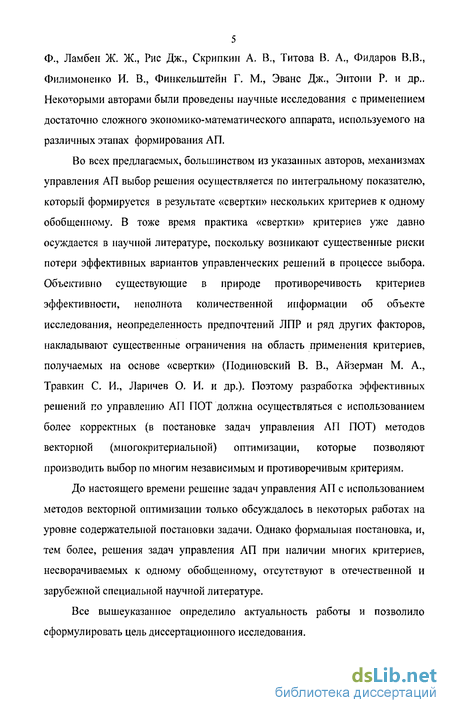 5

Ф., Ламбен Ж. Ж., Рис Дж., Скрипкин А. В., Титова В. А., Фидаров В.В., Филимоненко И. В., Финкельштейн Г. М., Эванс Дж., Энтони Р. и др.. Некоторыми авторами были проведены научные исследования с применением достаточно сложного экономико-математического аппарата, используемого на различных этапах формирования АП.

Во всех предлагаемых, большинством из указанных авторов, механизмах управления АП выбор решения осуществляется по интегральному показателю, который формируется в результате «свертки» нескольких критериев к одному обобщенному. В тоже время практика «свертки» критериев уже давно осуждается в научной литературе, поскольку возникают существенные риски потери эффективных вариантов управленческих решений в процессе выбора. Объективно существующие в природе противоречивость критериев эффективности, неполнота количественной информации об объекте исследования, неопределенность предпочтений ЛПР и ряд других факторов, накладывают существенные ограничения на область применения критериев, получаемых на основе «свертки» (Подиновский В. В., Айзерман М. А., Травкин С. И., Ларичев О. И. и др.). Поэтому разработка эффективных решений по управлению АП ПОТ должна осуществляться с использованием более корректных (в постановке задач управления АП ПОТ) методов векторной (многокритериальной) оптимизации, которые позволяют производить выбор по многим независимым и противоречивым критериям.

До настоящего времени решение задач управления АП с использованием методов векторной оптимизации только обсуждалось в некоторых работах на уровне содержательной постановки задачи. Однако формальная постановка, и, тем более, решения задач управления АП при наличии многих критериев, несворачиваемых к одному обобщенному, отсутствуют в отечественной и зарубежной специальной научной литературе.

Все вышеуказанное определило актуальность работы и позволило сформулировать цель диссертационного исследования.

dsLib.net
библиотека диссертаций